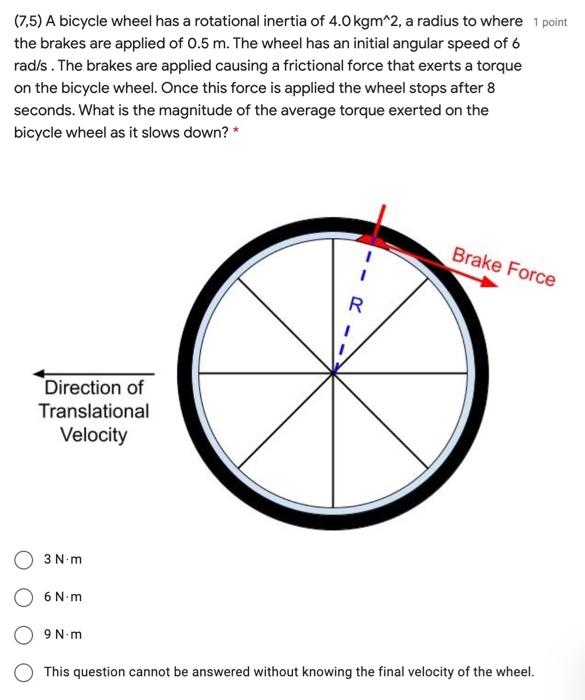 (7,5) A bicycle wheel has a rotational inertia of 4.0 kgm^2, a radius to where the brakes are applied of 0.5 m. The wheel has an initial angular speed of 6 rad/s . The brakes are applied causing a frictional force that exerts a torque on the bicycle wheel. Once this force is applied the wheel stops after 8 seconds. What is the magnitude of the average torque exerted on the bicycle wheel as it slows down? *

1 point

Brake Force

R

Direction of Translational Velocity

3 N·m

6 N·m

9 N·m

This question cannot be answered without knowing the final velocity of the wheel.